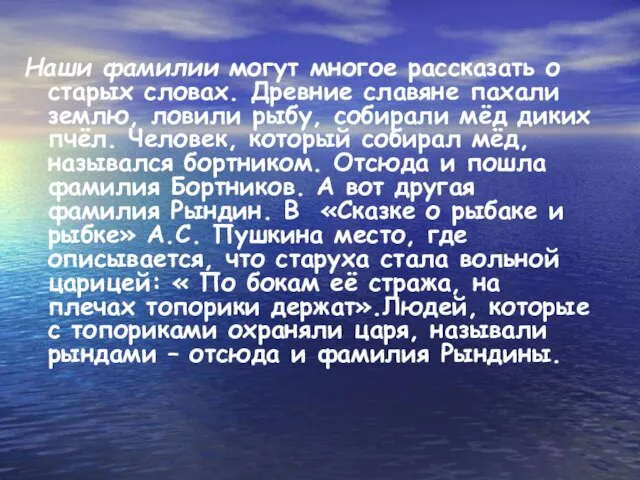 Наши фамилии могут многое рассказать о старых словах. Древние славяне пахали землю, ловили рыбу, собирали мёд диких пчёл. Человек, который собирал мёд, назывался бортником. Отсюда и пошла фамилия Бортников. А вот другая фамилия Рындин. В «Сказке о рыбаке и рыбке» А.С. Пушкина место, где описывается, что старуха стала вольной царицей: « По бокам её стража, на плечах топорики держат».Людей, которые с топориками охраняли царя, называли рындами – отсюда и фамилия Рындины.